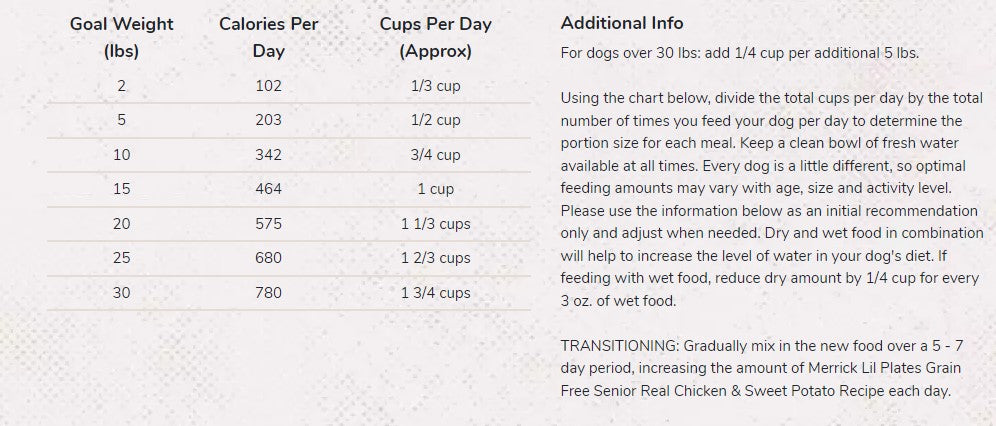 | Goal Weight (lbs) | Calories Per Day | Cups Per Day (Approx) |
|---|---|---|
| 2 | 102 | 1/3 cup |
| 5 | 203 | 1/2 cup |
| 10 | 342 | 3/4 cup |
| 15 | 464 | 1 cup |
| 20 | 575 | 1 1/3 cups |
| 25 | 680 | 1 2/3 cups |
| 30 | 780 | 1 3/4 cups |

Additional Info

For dogs over 30 lbs: add 1/4 cup per additional 5 lbs.

Using the chart below, divide the total cups per day by the total number of times you feed your dog per day to determine the portion size for each meal. Keep a clean bowl of fresh water available at all times. Every dog is a little different, so optimal feeding amounts may vary with age, size and activity level. Please use the information below as an initial recommendation only and adjust when needed. Dry and wet food in combination will help to increase the level of water in your dog's diet. If feeding with wet food, reduce dry amount by 1/4 cup for every 3 oz. of wet food.

TRANSITIONING: Gradually mix in the new food over a 5 - 7 day period, increasing the amount of Merrick Lil Plates Grain Free Senior Real Chicken & Sweet Potato Recipe each day.